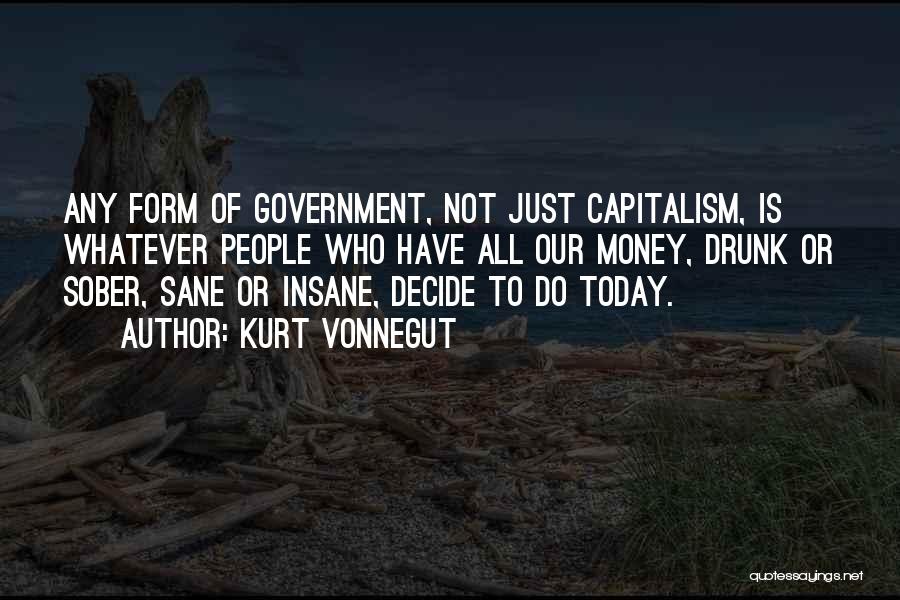 ANY FORM OF GOVERNMENT, NOT JUST CAPITALISM, IS WHATEVER PEOPLE WHO HAVE ALL OUR MONEY, DRUNK OR SOBER, SANE OR INSANE, DECIDE TO DO TODAY.
AUTHOR: KURT VONNEGUT

quotessayings.net